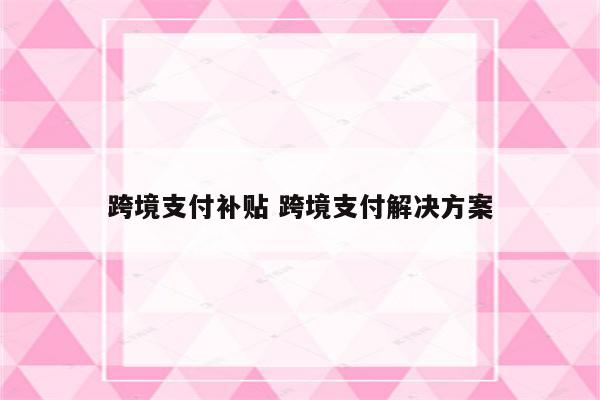 跨境支付补贴 跨境支付解决方案